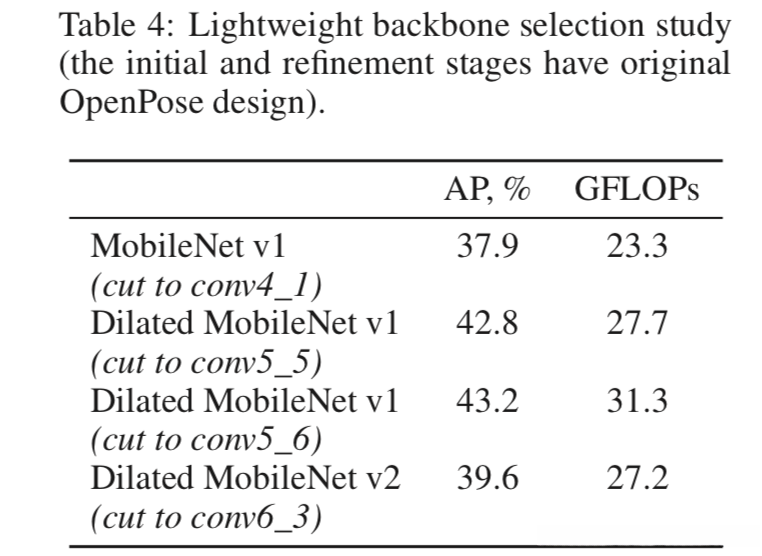 Table 4: Lightweight backbone selection study (the initial and refinement stages have original OpenPose design).

|  | AP, % | GFLOPs |
|---|---|---|
| MobileNet v1 (cut to conv4_1) | 37.9 | 23.3 |
| Dilated MobileNet v1 (cut to conv5_5) | 42.8 | 27.7 |
| Dilated MobileNet v1 (cut to conv5_6) | 43.2 | 31.3 |
| Dilated MobileNet v2 (cut to conv6_3) | 39.6 | 27.2 |